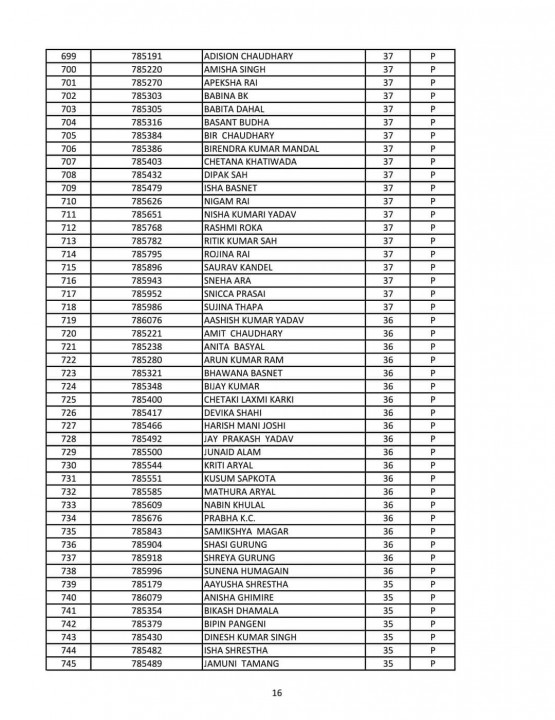 | 699 | 785191 | ADISION CHAUDHARY | 37 | P |
|---|---|---|---|---|
| 700 | 785220 | AMISHA SINGH | 37 | P |
| 701 | 785270 | APEKSHA RAI | 37 | P |
| 702 | 785303 | BABINA BK | 37 | P |
| 703 | 785305 | BABITA DAHAL | 37 | P |
| 704 | 785316 | BASANT BUDHA | 37 | P |
| 705 | 785384 | BIR CHAUDHARY | 37 | P |
| 706 | 785386 | BIRENDRA KUMAR MANDAL | 37 | P |
| 707 | 785403 | CHETANA KHATIWADA | 37 | P |
| 708 | 785432 | DIPAK SAH | 37 | P |
| 709 | 785479 | ISHA BASNET | 37 | P |
| 710 | 785626 | NIGAM RAI | 37 | P |
| 711 | 785651 | NISHA KUMARI YADAV | 37 | P |
| 712 | 785768 | RASHMI ROKA | 37 | P |
| 713 | 785782 | RITIK KUMAR SAH | 37 | P |
| 714 | 785795 | ROJINA RAI | 37 | P |
| 715 | 785896 | SAURAV KANDEL | 37 | P |
| 716 | 785943 | SNEHA ARA | 37 | P |
| 717 | 785952 | SNICCA PRASAI | 37 | P |
| 718 | 785986 | SUJINA THAPA | 37 | P |
| 719 | 786076 | AASHISH KUMAR YADAV | 36 | P |
| 720 | 785221 | AMIT CHAUDHARY | 36 | P |
| 721 | 785238 | ANITA BASYAL | 36 | P |
| 722 | 785280 | ARUN KUMAR RAM | 36 | P |
| 723 | 785321 | BHAWANA BASNET | 36 | P |
| 724 | 785348 | BIJAY KUMAR | 36 | P |
| 725 | 785400 | CHETAKI LAXMI KARKI | 36 | P |
| 726 | 785417 | DEVIKA SHAHI | 36 | P |
| 727 | 785466 | HARISH MANI JOSHI | 36 | P |
| 728 | 785492 | JAY PRAKASH YADAV | 36 | P |
| 729 | 785500 | JUNAID ALAM | 36 | P |
| 730 | 785544 | KRITI ARYAL | 36 | P |
| 731 | 785551 | KUSUM SAPKOTA | 36 | P |
| 732 | 785585 | MATHURA ARYAL | 36 | P |
| 733 | 785609 | NABIN KHULAL | 36 | P |
| 734 | 785676 | PRABHA K.C. | 36 | P |
| 735 | 785843 | SAMIKSHYA MAGAR | 36 | P |
| 736 | 785904 | SHASI GURUNG | 36 | P |
| 737 | 785918 | SHREYA GURUNG | 36 | P |
| 738 | 785996 | SUNENA HUMAGAIN | 36 | P |
| 739 | 785179 | AAYUSHA SHRESTHA | 35 | P |
| 740 | 786079 | ANISHA GHIMIRE | 35 | P |
| 741 | 785354 | BIKASH DHAMALA | 35 | P |
| 742 | 785379 | BIPIN PANGENI | 35 | P |
| 743 | 785430 | DINESH KUMAR SINGH | 35 | P |
| 744 | 785482 | ISHA SHRESTHA | 35 | P |
| 745 | 785489 | JAMUNI TAMANG | 35 | P |

16